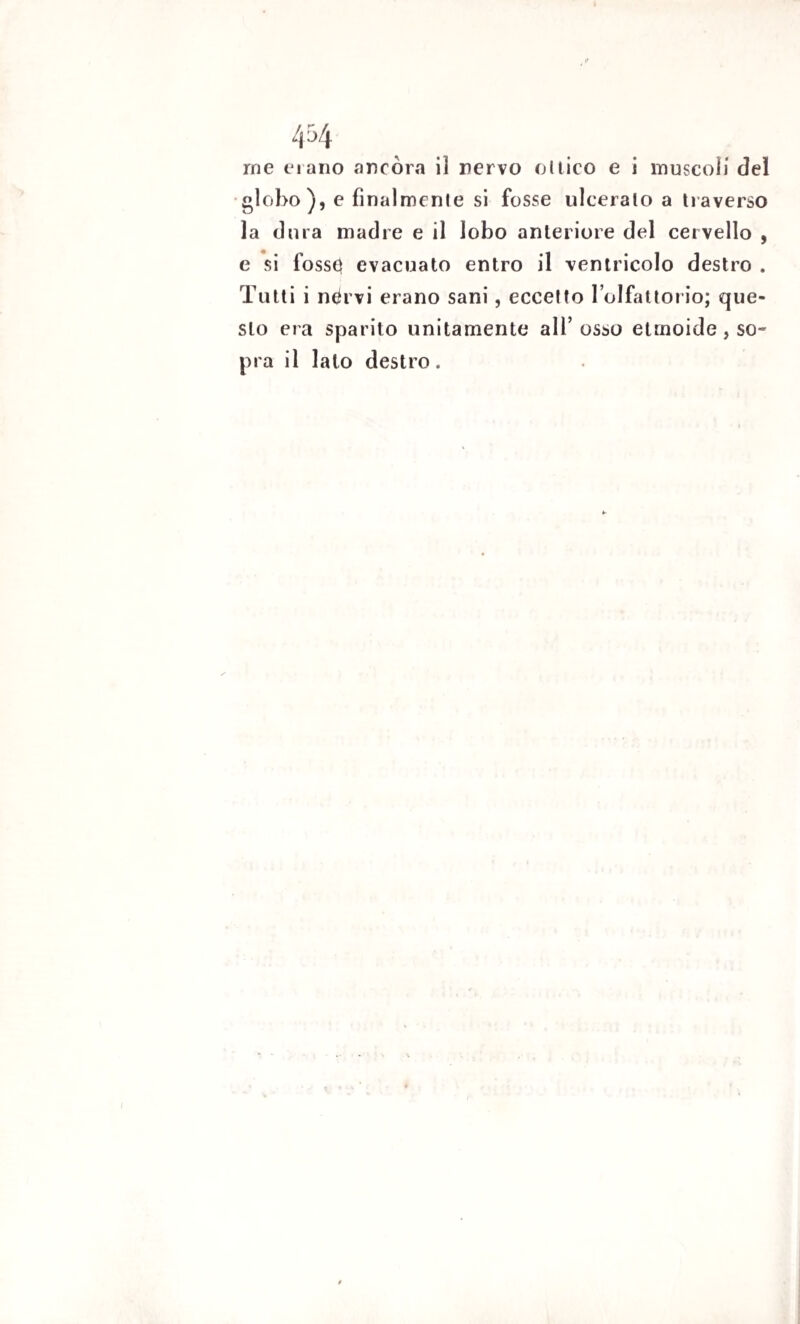 454

me erano ancòra il nervo ottico e i muscoli del globo), e finalmente si fosse ulcerato a traverso la dura madre e il lobo anteriore del cervello, e si fosse evacuato entro il ventricolo destro. Tutti i nervi erano sani, eccetto l'olfattorio; questo era sparito unitamente all' osso etmoide, sopra il lato destro.